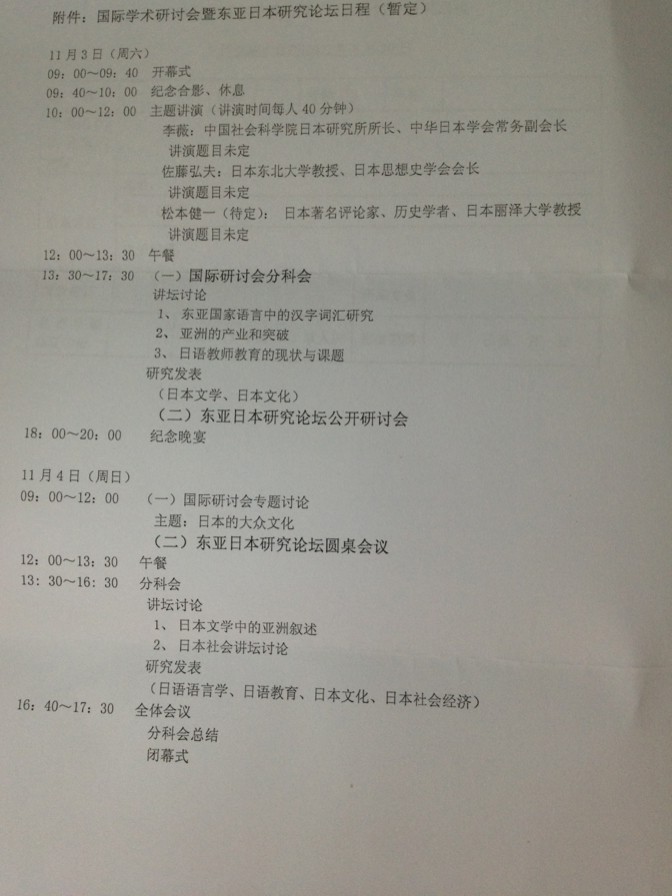 附件：国际学术研讨会暨东亚日本研究论坛日程（暂定）

11月3日（周六）
09：00～09：40 开幕式
09：40～10：00 纪念合影、休息
10：00～12：00 主题讲演（讲演时间每人40分钟）
李薇：中国社会科学院日本研究所所长、中华日本学会常务副会长
讲演题目未定
佐藤弘夫：日本东北大学教授、日本思想史学会会长
讲演题目未定
松本健一（待定）：日本著名评论家、历史学者、日本丽泽大学教授
讲演题目未定
12：00～13：30 午餐
13：30～17：30 （一）国际研讨会分科会
讲坛讨论
1、东亚国家语言中的汉字词汇研究
2、亚洲的产业和突破
3、日语教师教育的现状与课题
研究发表
（日本文学、日本文化）
（二）东亚日本研究论坛公开研讨会
18：00～20：00 纪念晚宴

11月4日（周日）
09：00～12：00 （一）国际研讨会专题讨论
主题：日本的大众文化
（二）东亚日本研究论坛圆桌会议
12：00～13：30 午餐
13：30～16：30 分科会
讲坛讨论
1、日本文学中的亚洲叙述
2、日本社会讲坛讨论
研究发表
（日语语言学、日语教育、日本文化、日本社会经济）
16：40～17：30 全体会议
分科会总结
闭幕式